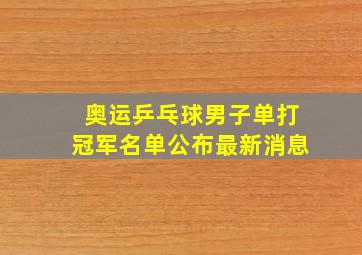 奥运乒乓球男子单打
冠军名单公布最新消息